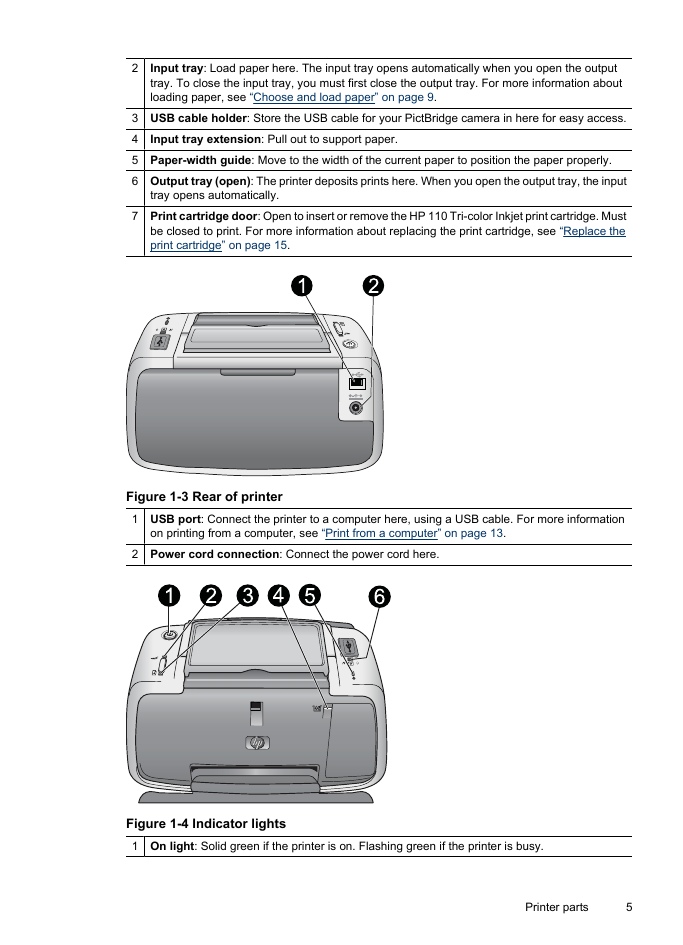 | 2 | **Input tray**: Load paper here. The input tray opens automatically when you open the output tray. To close the input tray, you must first close the output tray. For more information about loading paper, see "Choose and load paper" on page 9. |
|---|---|
| 3 | **USB cable holder**: Store the USB cable for your PictBridge camera in here for easy access. |
| 4 | **Input tray extension**: Pull out to support paper. |
| 5 | **Paper-width guide**: Move to the width of the current paper to position the paper properly. |
| 6 | **Output tray (open)**: The printer deposits prints here. When you open the output tray, the input tray opens automatically. |
| 7 | **Print cartridge door**: Open to insert or remove the HP 110 Tri-color Inkjet print cartridge. Must be closed to print. For more information about replacing the print cartridge, see "Replace the print cartridge" on page 15. |

1
2

**Figure 1-3 Rear of printer**

| 1 | **USB port**: Connect the printer to a computer here, using a USB cable. For more information on printing from a computer, see "Print from a computer" on page 13. |
|---|---|
| 2 | **Power cord connection**: Connect the power cord here. |

1
2
3
4
5
6

**Figure 1-4 Indicator lights**

| 1 | **On light**: Solid green if the printer is on. Flashing green if the printer is busy. |
|---|---|

Printer parts 5